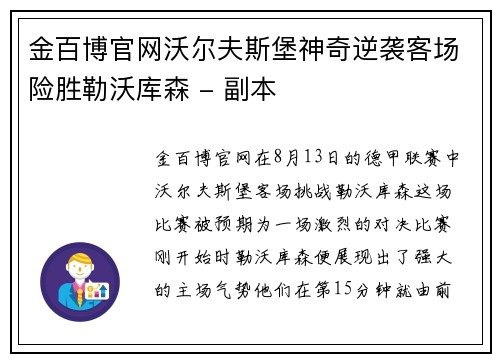 金百博官网沃尔夫斯堡神奇逆袭客场险胜勒沃库森 - 副本

金百博官网在8月13日的德甲联赛中沃尔夫斯堡客场挑战勒沃库森这场比赛被预期为一场激烈的对决比赛刚开始时勒沃库森便展现出了强大的主场气势他们在第15分钟就由前